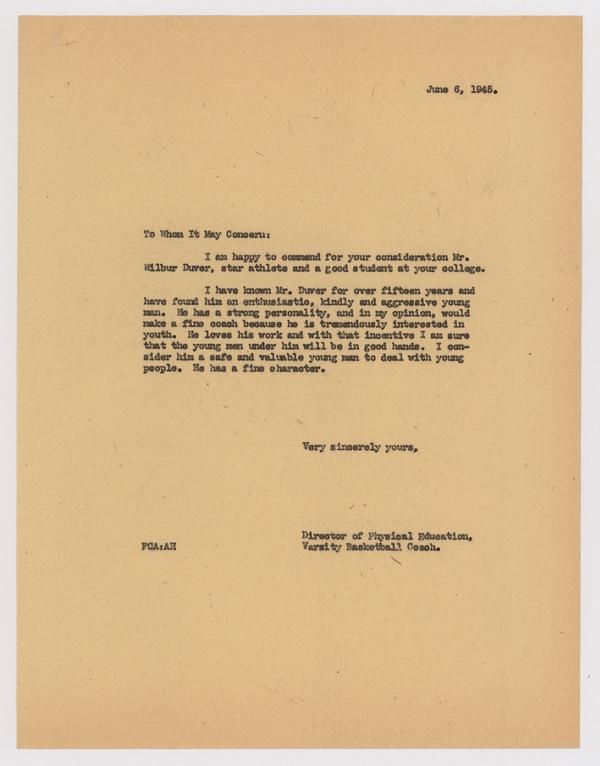 June 6, 1945.

To Whom It May Concern:

I am happy to commend for your consideration Mr. Wilbur Duver, star athlete and a good student at your college.

I have known Mr. Duver for over fifteen years and have found him an enthusiastic, kindly and aggressive young man. He has a strong personality, and in my opinion, would make a fine coach because he is tremendously interested in youth. He loves his work and with that incentive I am sure that the young men under him will be in good hands. I consider him a safe and valuable young man to deal with young people. He has a fine character.

Very sincerely yours,

Director of Physical Education,
Varsity Basketball Coach.

FCA:AH